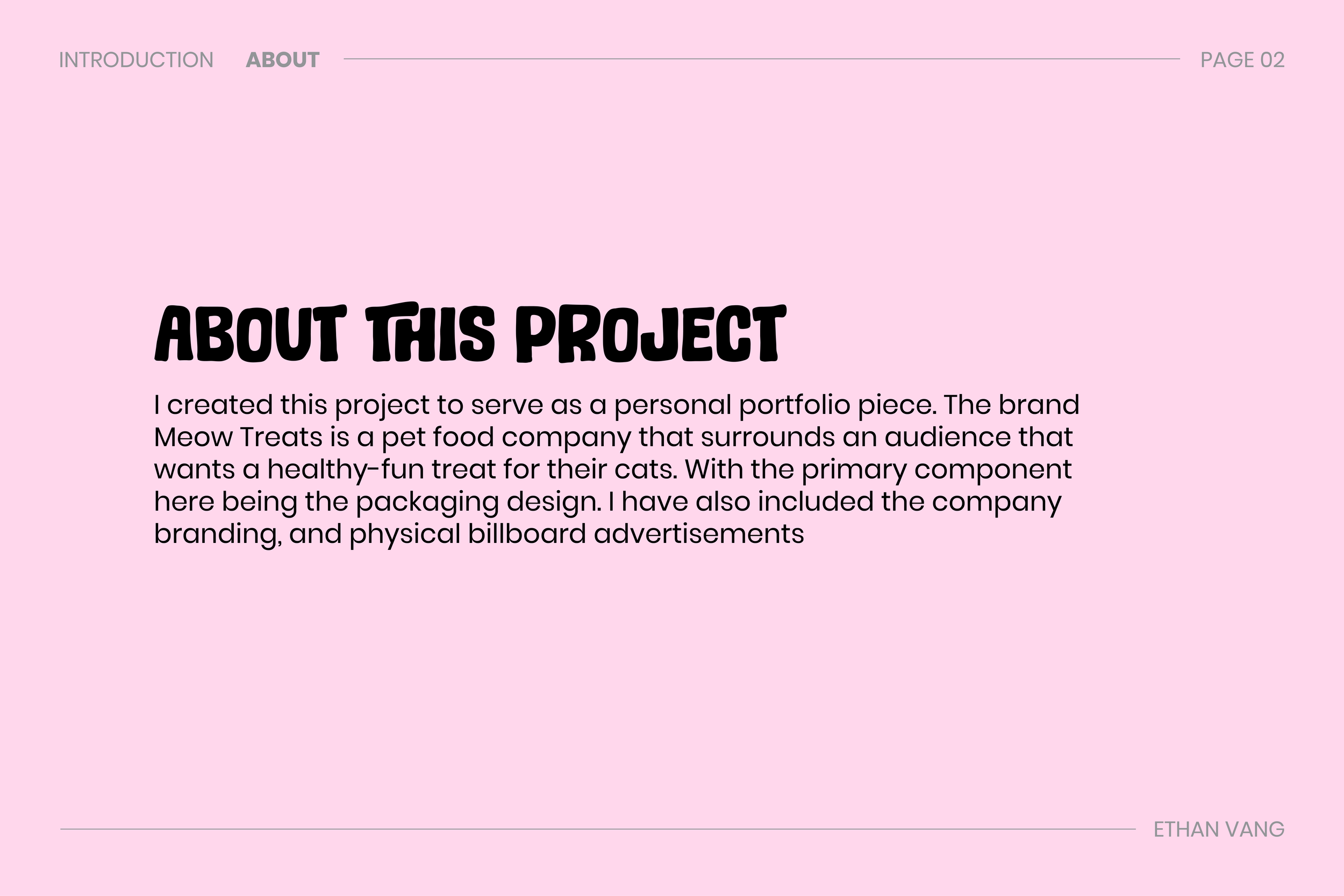 INTRODUCTION ABOUT PAGE 02

ABOUT THIS PROJECT

I created this project to serve as a personal portfolio piece. The brand Meow Treats is a pet food company that surrounds an audience that wants a healthy-fun treat for their cats. With the primary component here being the packaging design. I have also included the company branding, and physical billboard advertisements

ETHAN VANG